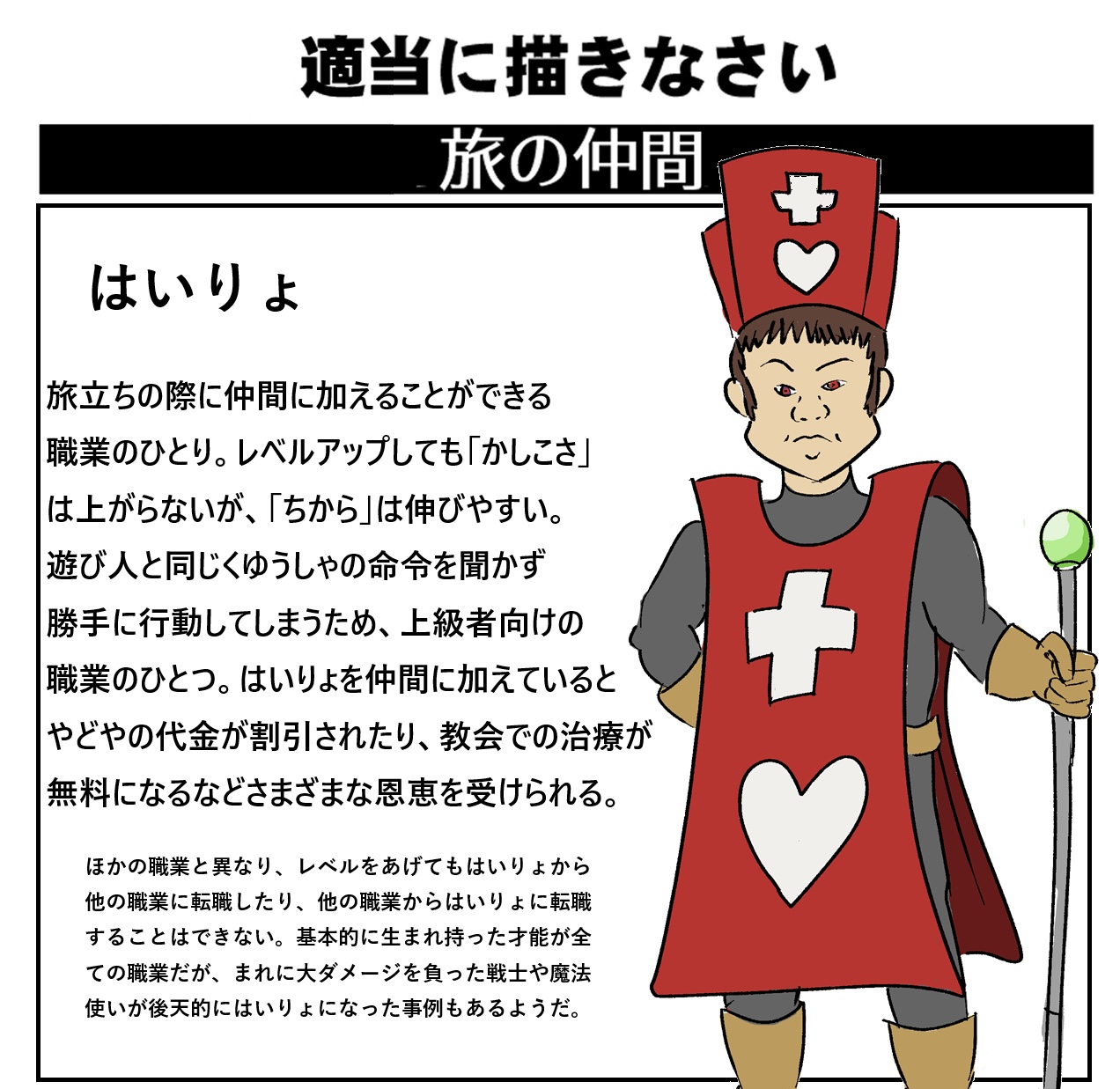 適当に描きなさい

旅の仲間

はいりょ

旅立ちの際に仲間に加えることができる職業のひとり。レベルアップしても「かしこさ」は上がらないが、「ちから」は伸びやすい。遊び人と同じくゆうしゃの命令を聞かず勝手に行動してしまうため、上級者向けの職業のひとつ。はいりょを仲間に加えているとやどやの代金が割引されたり、教会での治療が無料になるなどさまざまな恩恵を受けられる。

ほかの職業と異なり、レベルをあげてもはいりょから他の職業に転職したり、他の職業からはいりょに転職することはできない。基本的に生まれ持った才能が全ての職業だが、まれに大ダメージを負った戦士や魔法使いが後天的にはいりょになった事例もあるようだ。